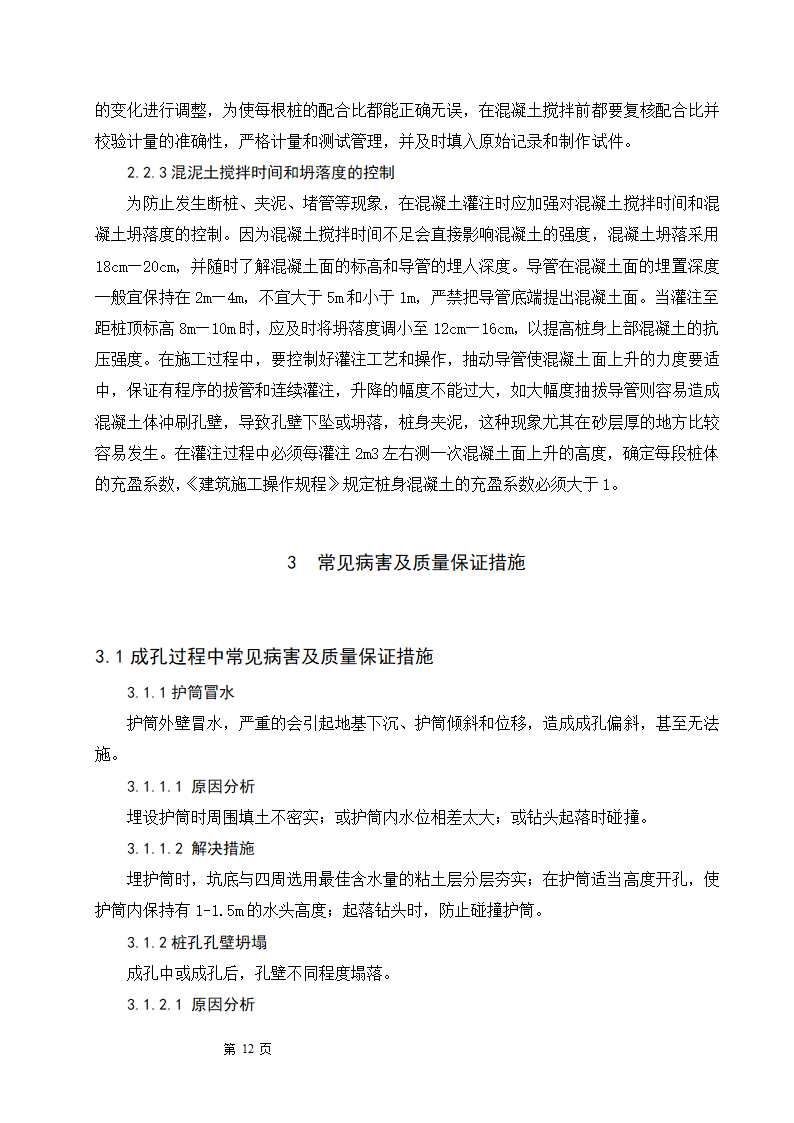 的变化进行调整，为使每根桩的配合比都能正确无误，在混凝土搅拌前都要复核配合比并校验计量的准确性，严格计量和测试管理，并及时填入原始记录和制作试件。

2.2.3 混泥土搅拌时间和坍落度的控制

为防止发生断桩、夹泥、堵管等现象，在混凝土灌注时应加强对混凝土搅拌时间和混凝土坍落度的控制。因为混凝土搅拌时间不足会直接影响混凝土的强度，混凝土坍落采用18cm—20cm，并随时了解混凝土面的标高和导管的埋人深度。导管在混凝土面的埋置深度一般宜保持在 2m—4m，不宜大于 5m 和小于 1m，严禁把导管底端提出混凝土面。当灌注至距桩顶标高 8m—10m 时，应及时将坍落度调小至 12cm—16cm，以提高桩身上部混凝土的抗压强度。在施工过程中，要控制好灌注工艺和操作，抽动导管使混凝土面上升的力度要适中，保证有程序的拔管和连续灌注，升降的幅度不能过大，如大幅度抽拔导管则容易造成混凝土体冲刷孔壁，导致孔壁下坠或坍落，桩身夹泥，这种现象尤其在砂层厚的地方比较容易发生。在灌注过程中必须每灌注 2m3 左右测一次混凝土面上升的高度，确定每段桩体的充盈系数，《建筑施工操作规程》规定桩身混凝土的充盈系数必须大于 1。

3　常见病害及质量保证措施

3.1 成孔过程中常见病害及质量保证措施

3.1.1 护筒冒水

护筒外壁冒水，严重的会引起地基下沉、护筒倾斜和位移，造成成孔偏斜，甚至无法施。

3.1.1.1 原因分析

埋设护筒时周围填土不密实；或护筒内水位相差太大；或钻头起落时碰撞。

3.1.1.2 解决措施

埋护筒时，坑底与四周选用最佳含水量的粘土层分层夯实；在护筒适当高度开孔，使护筒内保持有 1-1.5m 的水头高度；起落钻头时，防止碰撞护筒。

3.1.2 桩孔孔壁坍塌

成孔中或成孔后，孔壁不同程度塌落。

3.1.2.1 原因分析

第 12 页